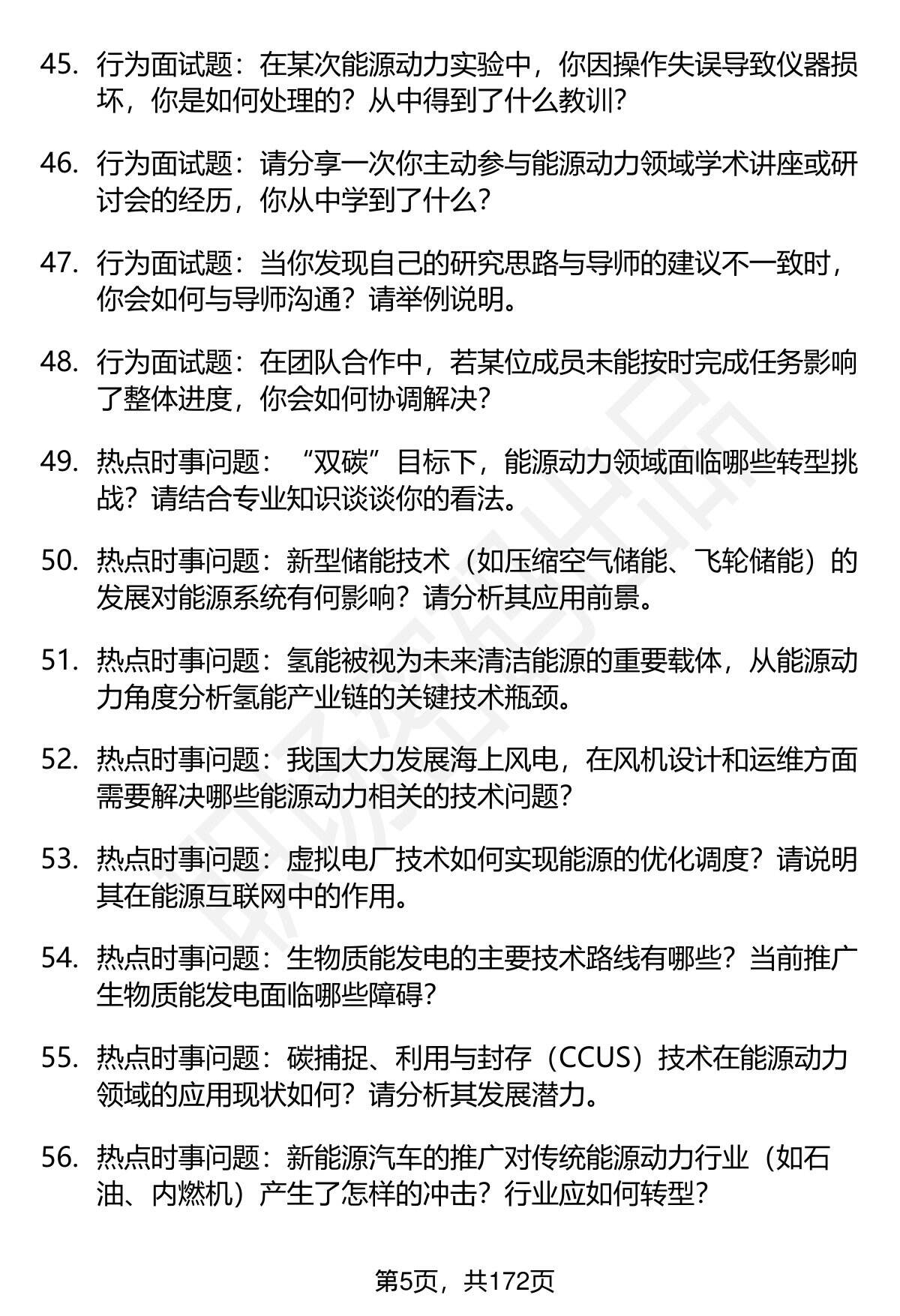 45. 行为面试题：在某次能源动力实验中，你因操作失误导致仪器损坏，你是如何处理的？从中得到了什么教训？

46. 行为面试题：请分享一次你主动参与能源动力领域学术讲座或研讨会的经历，你从中学到了什么？

47. 行为面试题：当你发现自己的研究思路与导师的建议不一致时，你会如何与导师沟通？请举例说明。

48. 行为面试题：在团队合作中，若某位成员未能按时完成任务影响了整体进度，你会如何协调解决？

49. 热点时事问题：“双碳”目标下，能源动力领域面临哪些转型挑战？请结合专业知识谈谈你的看法。

50. 热点时事问题：新型储能技术（如压缩空气储能、飞轮储能）的发展对能源系统有何影响？请分析其应用前景。

51. 热点时事问题：氢能被视为未来清洁能源的重要载体，从能源动力角度分析氢能产业链的关键技术瓶颈。

52. 热点时事问题：我国大力发展海上风电，在风机设计和运维方面需要解决哪些能源动力相关的技术问题？

53. 热点时事问题：虚拟电厂技术如何实现能源的优化调度？请说明其在能源互联网中的作用。

54. 热点时事问题：生物质能发电的主要技术路线有哪些？当前推广生物质能发电面临哪些障碍？

55. 热点时事问题：碳捕捉、利用与封存（CCUS）技术在能源动力领域的应用现状如何？请分析其发展潜力。

56. 热点时事问题：新能源汽车的推广对传统能源动力行业（如石油、内燃机）产生了怎样的冲击？行业应如何转型？

第5页，共172页